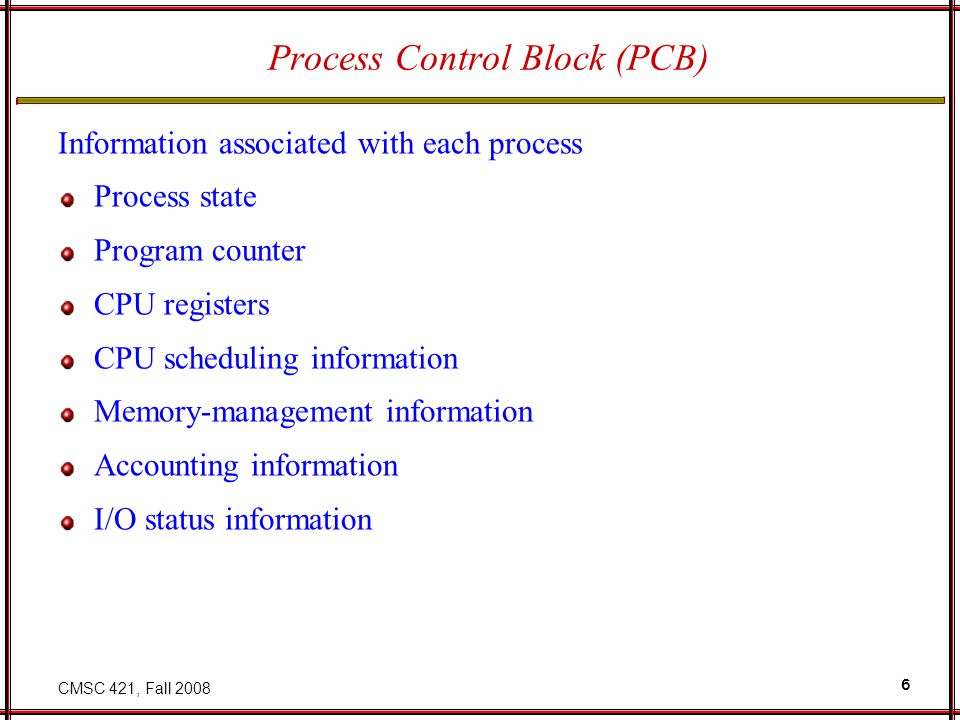 Process Control Block (PCB)

Information associated with each process

- Process state
- Program counter
- CPU registers
- CPU scheduling information
- Memory-management information
- Accounting information
- I/O status information

CMSC 421, Fall 2008

6